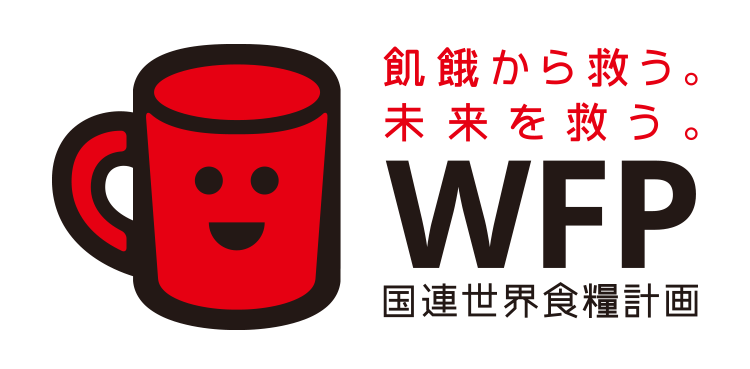 飢餓から救う。
未来を救う。
WFP
国連世界食糧計画